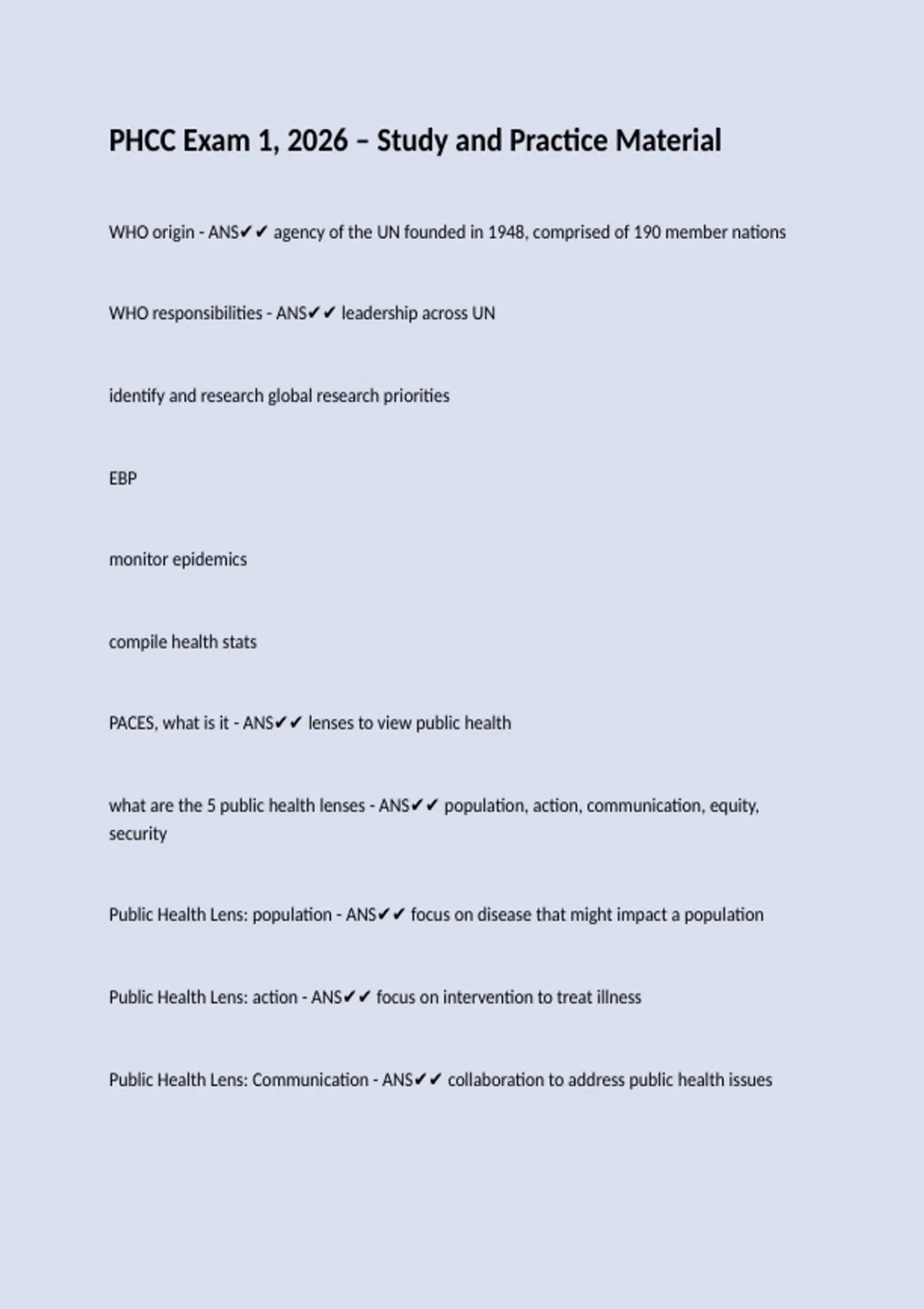 PHCC Exam 1, 2026 – Study and Practice Material

WHO origin - ANS✔✔ agency of the UN founded in 1948, comprised of 190 member nations

WHO responsibilities - ANS✔✔ leadership across UN

identify and research global research priorities

EBP

monitor epidemics

compile health stats

PACES, what is it - ANS✔✔ lenses to view public health

what are the 5 public health lenses - ANS✔✔ population, action, communication, equity, security

Public Health Lens: population - ANS✔✔ focus on disease that might impact a population

Public Health Lens: action - ANS✔✔ focus on intervention to treat illness

Public Health Lens: Communication - ANS✔✔ collaboration to address public health issues